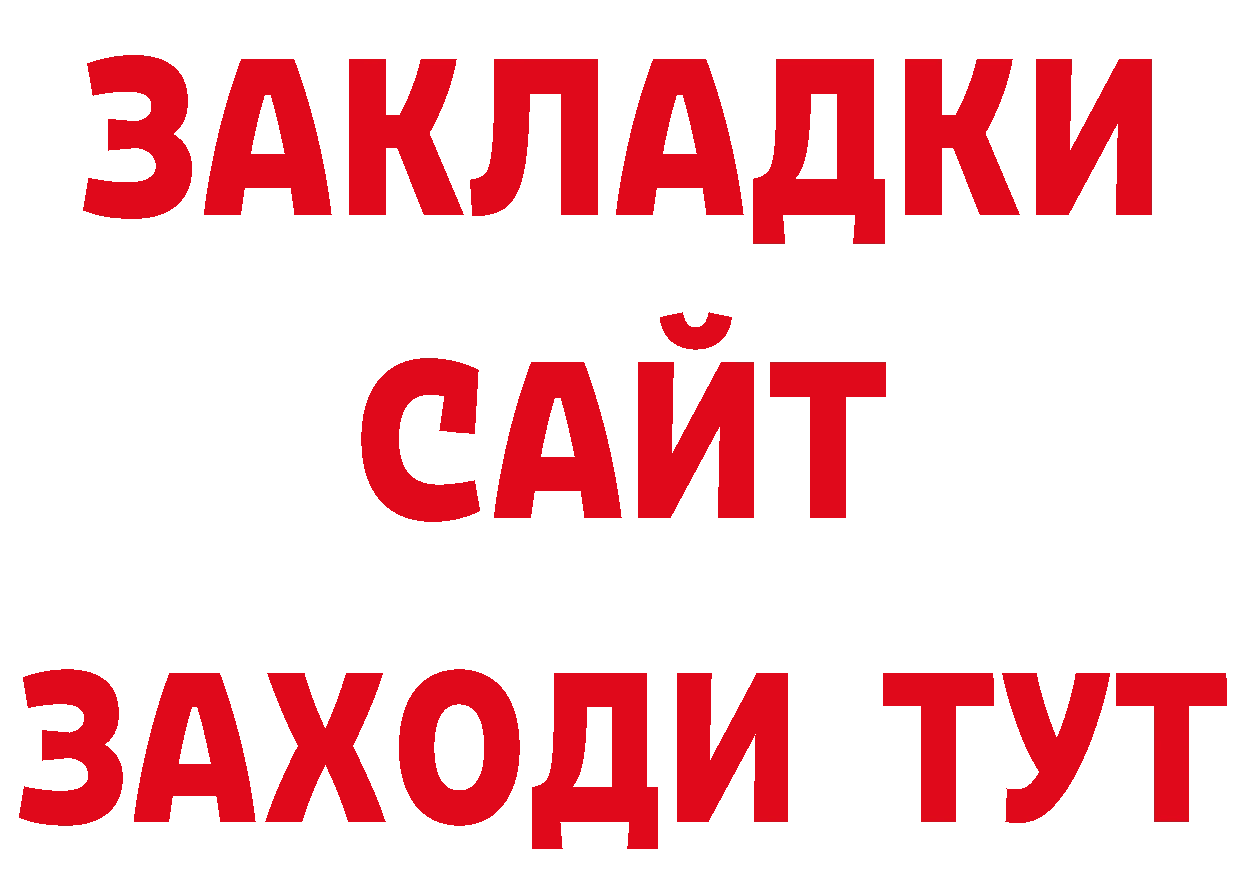 ЗАКЛАДКИ
САЙТ
ЗАХОДИ ТУТ